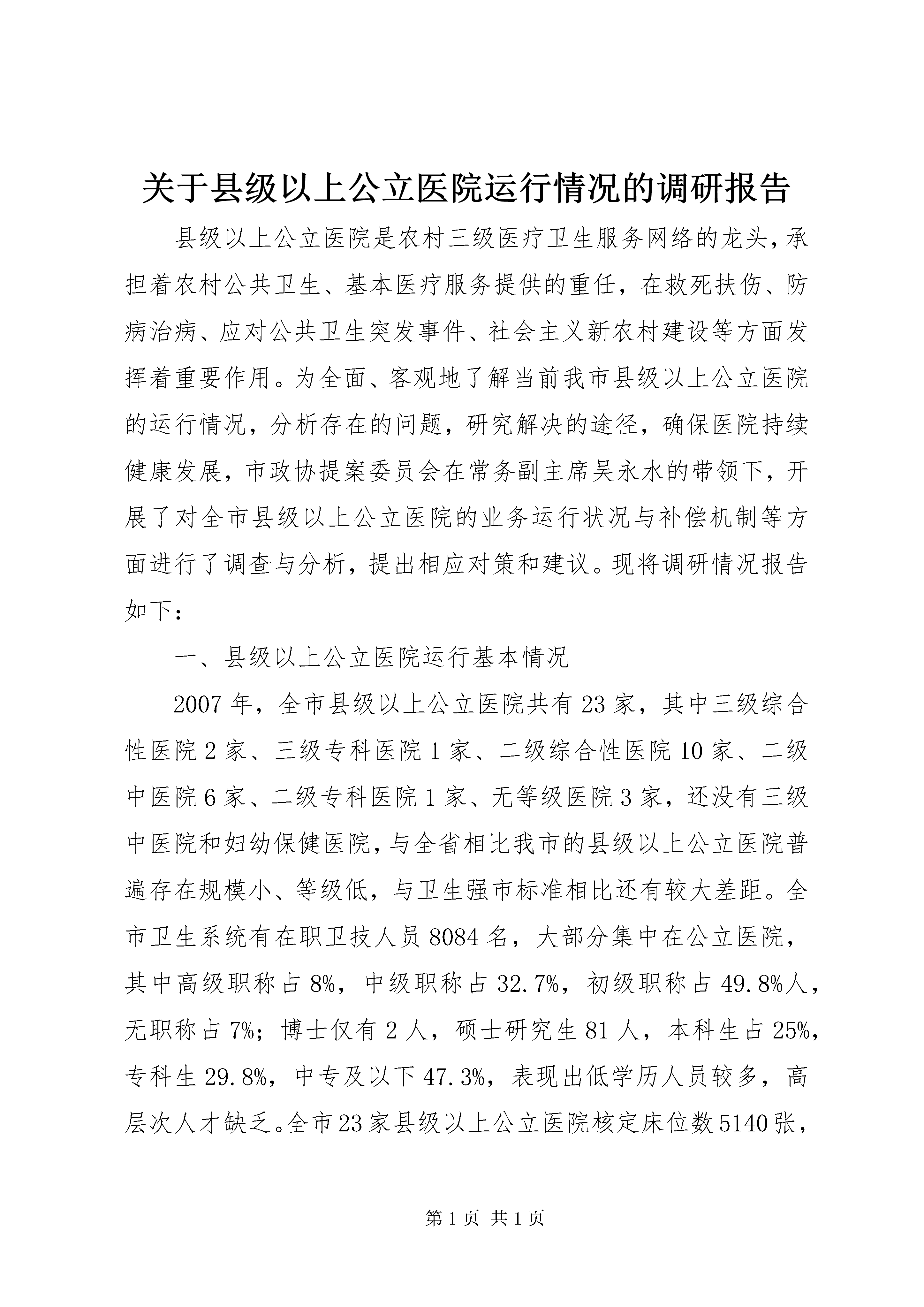 关于县级以上公立医院运行情况的调研报告

县级以上公立医院是农村三级医疗卫生服务网络的龙头，承担着农村公共卫生、基本医疗服务提供的重任，在救死扶伤、防病治病、应对公共卫生突发事件、社会主义新农村建设等方面发挥着重要作用。为全面、客观地了解当前我市县级以上公立医院的运行情况，分析存在的问题，研究解决的途径，确保医院持续健康发展，市政协提案委员会在常务副主席吴永水的带领下，开展了对全市县级以上公立医院的业务运行状况与补偿机制等方面进行了调查与分析，提出相应对策和建议。现将调研情况报告如下：

一、县级以上公立医院运行基本情况

2007 年，全市县级以上公立医院共有 23 家，其中三级综合性医院 2 家、三级专科医院 1 家、二级综合性医院 10 家、二级中医院 6 家、二级专科医院 1 家、无等级医院 3 家，还没有三级中医院和妇幼保健医院，与全省相比我市的县级以上公立医院普遍存在规模小、等级低，与卫生强市标准相比还有较大差距。全市卫生系统有在职卫技人员 8084 名，大部分集中在公立医院，其中高级职称占 8%，中级职称占 32.7%，初级职称占 49.8%人，无职称占 7%；博士仅有 2 人，硕士研究生 81 人，本科生占 25%，专科生 29.8%，中专及以下 47.3%，表现出低学历人员较多，高层次人才缺乏。全市 23 家县级以上公立医院核定床位数 5140 张，

第 1 页 共 1 页